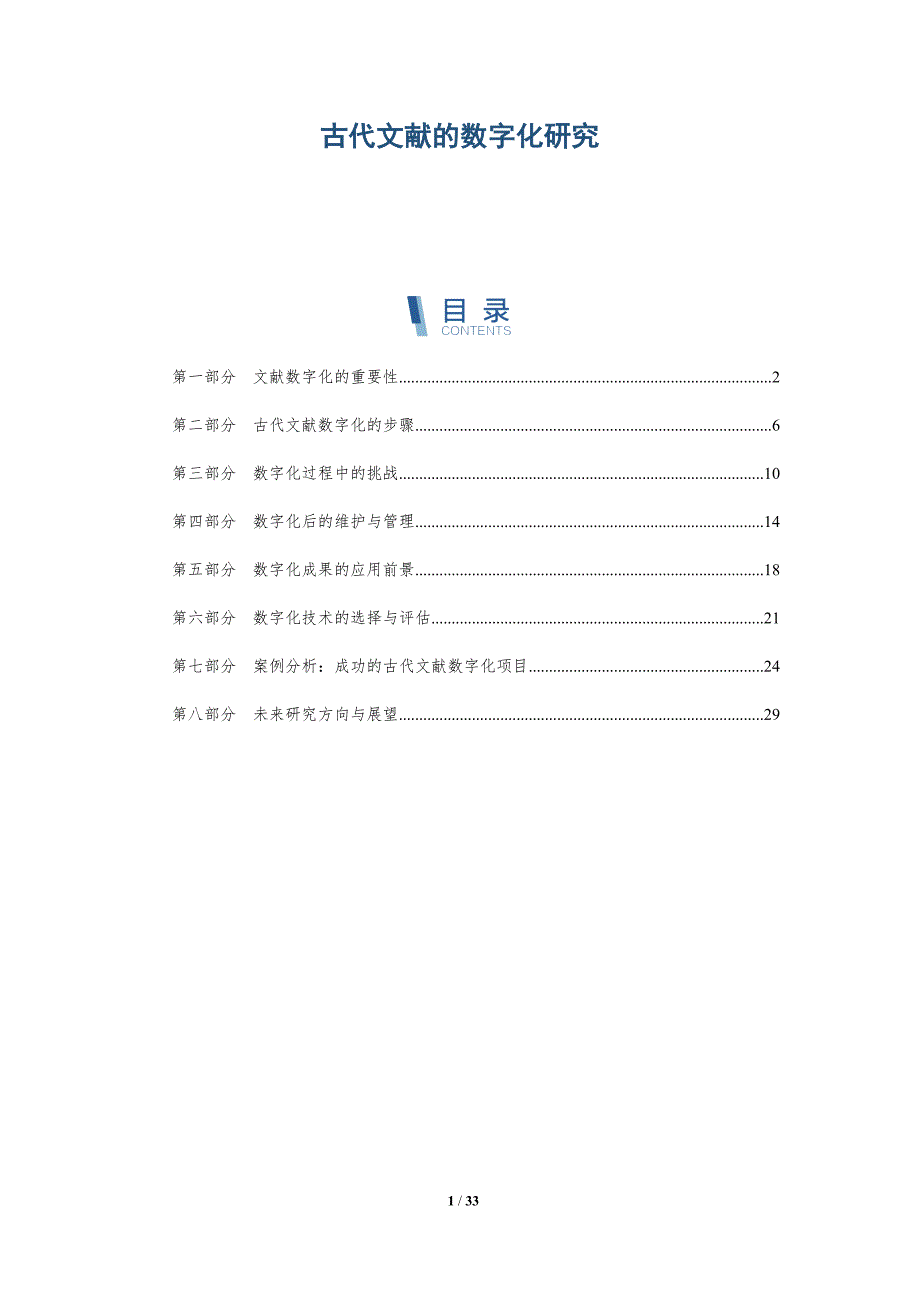 古代文献的数字化研究

目录
CONTENTS

第一部分 文献数字化的重要性 2

第二部分 古代文献数字化的步骤 6

第三部分 数字化过程中的挑战 10

第四部分 数字化后的维护与管理 14

第五部分 数字化成果的应用前景 18

第六部分 数字化技术的选择与评估 21

第七部分 案例分析：成功的古代文献数字化项目 24

第八部分 未来研究方向与展望 29

1 / 33